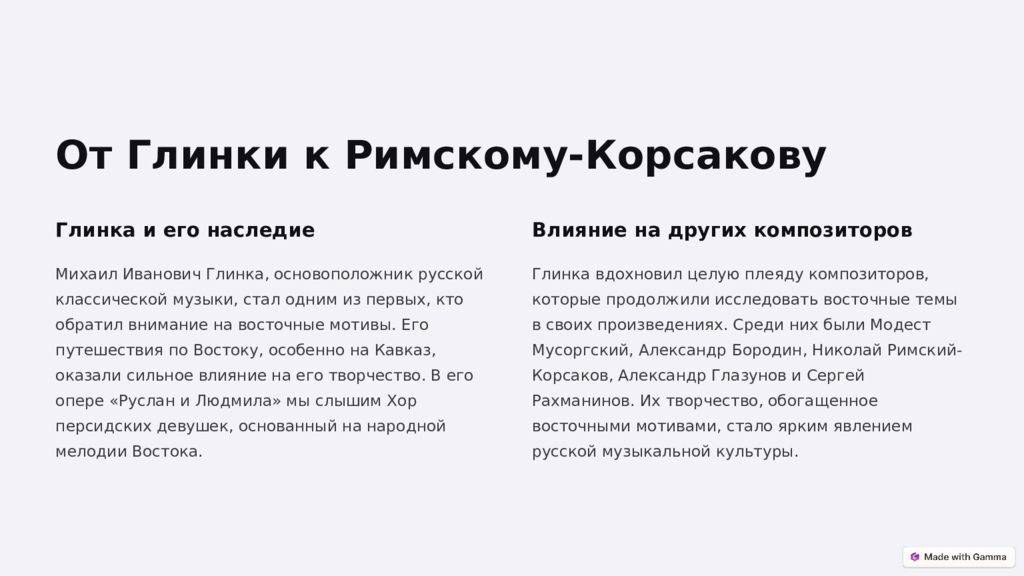 От Глинки к Римскому-Корсакову

Глинка и его наследие

Михаил Иванович Глинка, основоположник русской классической музыки, стал одним из первых, кто обратил внимание на восточные мотивы. Его путешествия по Востоку, особенно на Кавказ, оказали сильное влияние на его творчество. В его опере «Руслан и Людмила» мы слышим Хор персидских девушек, основанный на народной мелодии Востока.

Влияние на других композиторов

Глинка вдохновил целую плеяду композиторов, которые продолжили исследовать восточные темы в своих произведениях. Среди них были Модест Мусоргский, Александр Бородин, Николай Римский-Корсаков, Александр Глазунов и Сергей Рахманинов. Их творчество, обогащенное восточными мотивами, стало ярким явлением русской музыкальной культуры.

Made with Gamma